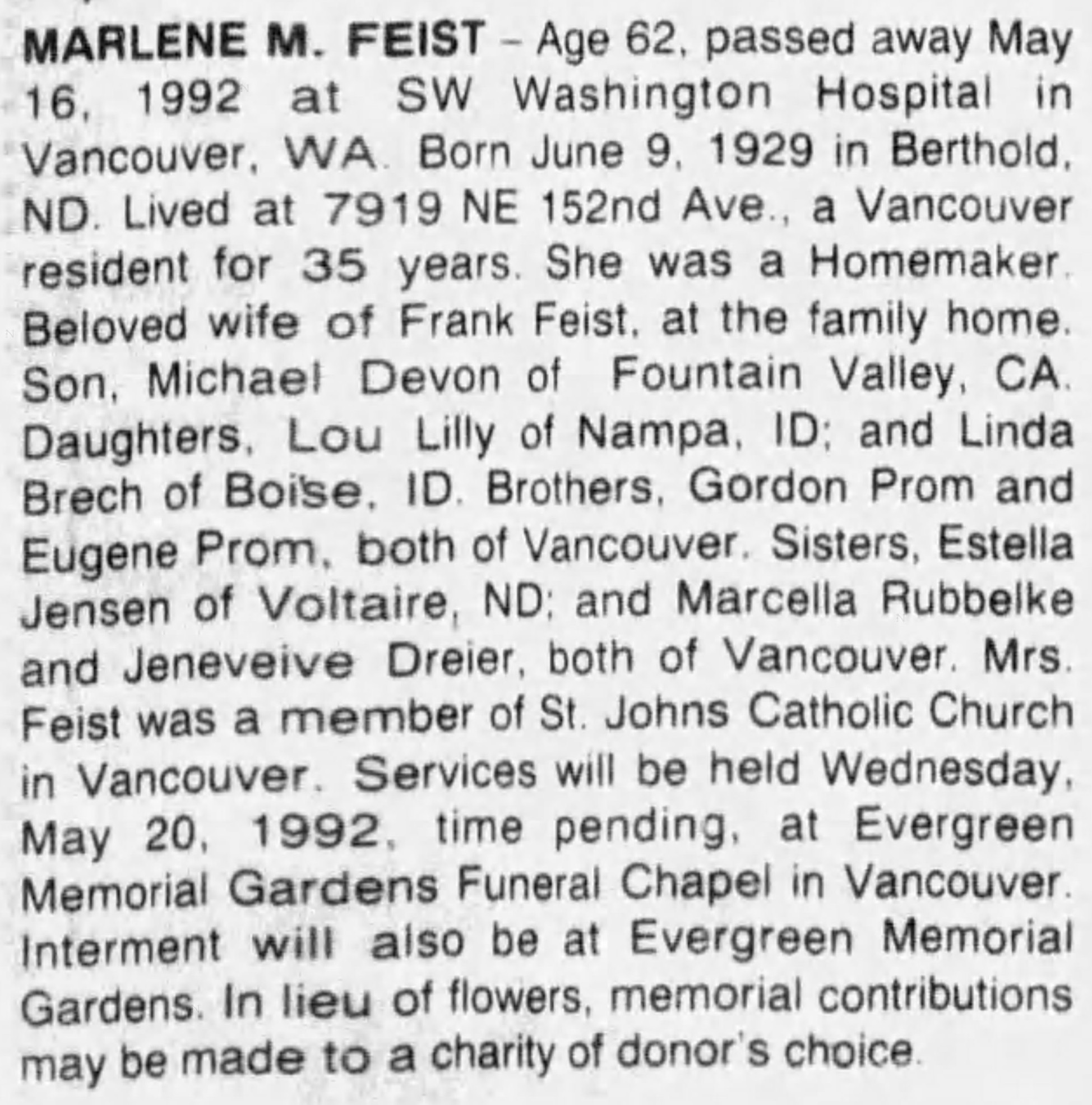 MARLENE M. FEIST – Age 62, passed away May 16, 1992 at SW Washington Hospital in Vancouver, WA. Born June 9, 1929 in Berthold, ND. Lived at 7919 NE 152nd Ave., a Vancouver resident for 35 years. She was a Homemaker. Beloved wife of Frank Feist, at the family home. Son, Michael Devon of Fountain Valley, CA. Daughters, Lou Lilly of Nampa, ID; and Linda Brech of Boise, ID. Brothers, Gordon Prom and Eugene Prom, both of Vancouver. Sisters, Estella Jensen of Voltaire, ND; and Marcella Rubbelke and Jeneveive Dreier, both of Vancouver. Mrs. Feist was a member of St. Johns Catholic Church in Vancouver. Services will be held Wednesday, May 20, 1992, time pending, at Evergreen Memorial Gardens Funeral Chapel in Vancouver. Interment will also be at Evergreen Memorial Gardens. In lieu of flowers, memorial contributions may be made to a charity of donor's choice.